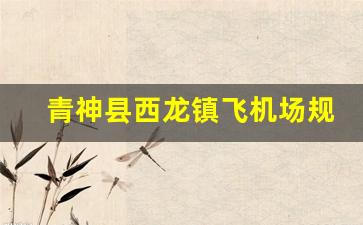 青神县西龙镇飞机场规